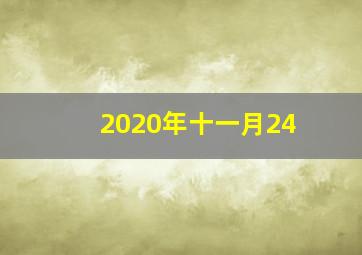 2020年十一月24